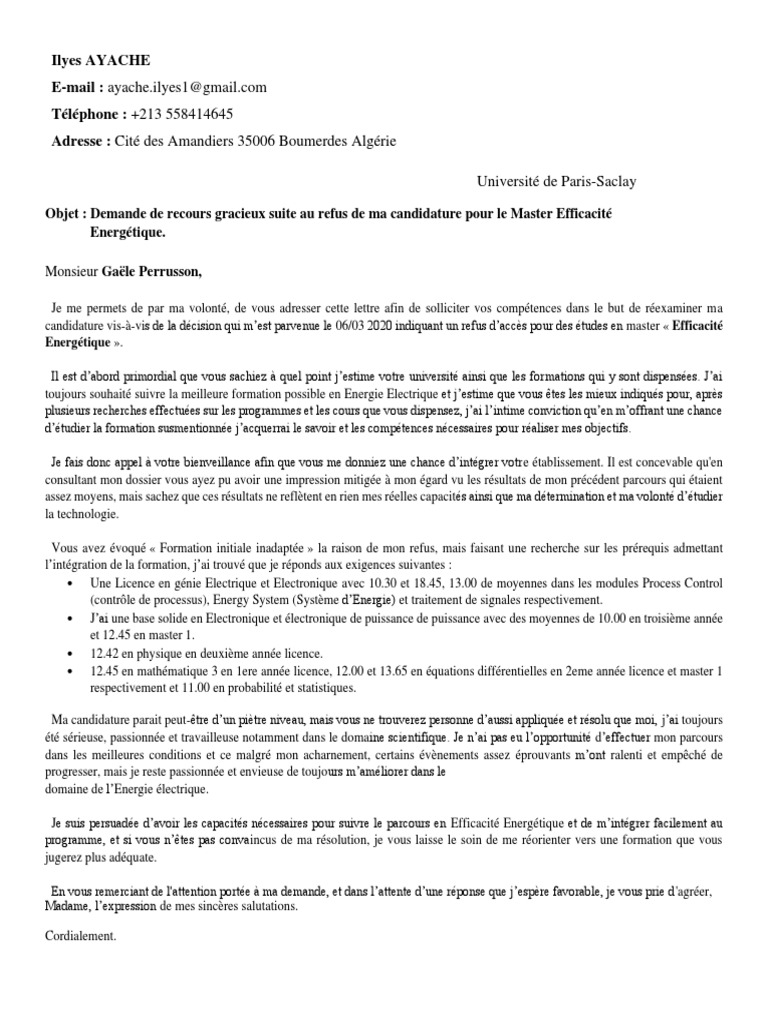 Ilyes AYACHE
E-mail : ayache.ilyes1@gmail.com
Téléphone : +213 558414645
Adresse : Cité des Amandiers 35006 Boumerdes Algérie

Université de Paris-Saclay

Objet : Demande de recours gracieux suite au refus de ma candidature pour le Master Efficacité Energétique.

Monsieur Gaële Perrusson,

Je me permets de par ma volonté, de vous adresser cette lettre afin de solliciter vos compétences dans le but de réexaminer ma candidature vis-à-vis de la décision qui m'est parvenue le 06/03 2020 indiquant un refus d'accès pour des études en master « Efficacité Energétique ».

Il est d'abord primordial que vous sachiez à quel point j'estime votre université ainsi que les formations qui y sont dispensées. J'ai toujours souhaité suivre la meilleure formation possible en Energie Electrique et j'estime que vous êtes les mieux indiqués pour, après plusieurs recherches effectuées sur les programmes et les cours que vous dispensez, j'ai l'intime conviction qu'en m'offrant une chance d'étudier la formation susmentionnée j'acquerrai le savoir et les compétences nécessaires pour réaliser mes objectifs.

Je fais donc appel à votre bienveillance afin que vous me donniez une chance d'intégrer votre établissement. Il est concevable qu'en consultant mon dossier vous ayez pu avoir une impression mitigée à mon égard vu les résultats de mon précédent parcours qui étaient assez moyens, mais sachez que ces résultats ne reflètent en rien mes réelles capacités ainsi que ma détermination et ma volonté d'étudier la technologie.

Vous avez évoqué « Formation initiale inadaptée » la raison de mon refus, mais faisant une recherche sur les prérequis admettant l'intégration de la formation, j'ai trouvé que je réponds aux exigences suivantes :
• Une Licence en génie Electrique et Electronique avec 10.30 et 18.45, 13.00 de moyennes dans les modules Process Control (contrôle de processus), Energy System (Système d'Energie) et traitement de signales respectivement.
• J'ai une base solide en Electronique et électronique de puissance de puissance avec des moyennes de 10.00 en troisième année et 12.45 en master 1.
• 12.42 en physique en deuxième année licence.
• 12.45 en mathématique 3 en 1ere année licence, 12.00 et 13.65 en équations différentielles en 2eme année licence et master 1 respectivement et 11.00 en probabilité et statistiques.

Ma candidature parait peut-être d'un piètre niveau, mais vous ne trouverez personne d'aussi appliquée et résolu que moi, j'ai toujours été sérieuse, passionnée et travailleuse notamment dans le domaine scientifique. Je n'ai pas eu l'opportunité d'effectuer mon parcours dans les meilleures conditions et ce malgré mon acharnement, certains évènements assez éprouvants m'ont ralenti et empêché de progresser, mais je reste passionnée et envieuse de toujours m'améliorer dans le domaine de l'Energie électrique.

Je suis persuadée d'avoir les capacités nécessaires pour suivre le parcours en Efficacité Energétique et de m'intégrer facilement au programme, et si vous n'êtes pas convaincus de ma résolution, je vous laisse le soin de me réorienter vers une formation que vous jugerez plus adéquate.

En vous remerciant de l'attention portée à ma demande, et dans l'attente d'une réponse que j'espère favorable, je vous prie d'agréer, Madame, l'expression de mes sincères salutations.

Cordialement.